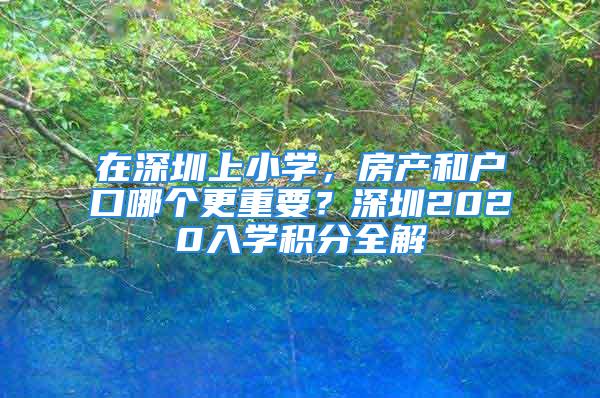 在深圳上小学，房产和户口哪个更重要？深圳2020入学积分全解